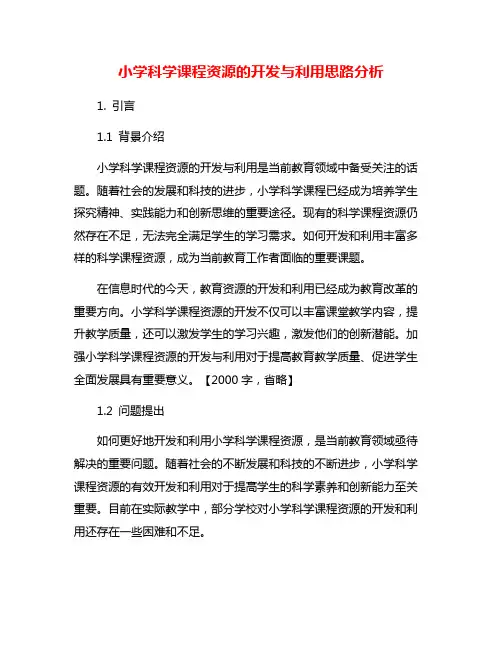 小学科学课程资源的开发与利用思路分析

1. 引言

1.1 背景介绍

小学科学课程资源的开发与利用是当前教育领域中备受关注的话题。随着社会的发展和科技的进步，小学科学课程已经成为培养学生探究精神、实践能力和创新思维的重要途径。现有的科学课程资源仍然存在不足，无法完全满足学生的学习需求。如何开发和利用丰富多样的科学课程资源，成为当前教育工作者面临的重要课题。

在信息时代的今天，教育资源的开发和利用已经成为教育改革的重要方向。小学科学课程资源的开发不仅可以丰富课堂教学内容，提升教学质量，还可以激发学生的学习兴趣，激发他们的创新潜能。加强小学科学课程资源的开发与利用对于提高教育教学质量、促进学生全面发展具有重要意义。【2000 字，省略】

1.2 问题提出

如何更好地开发和利用小学科学课程资源，是当前教育领域亟待解决的重要问题。随着社会的不断发展和科技的不断进步，小学科学课程资源的有效开发和利用对于提高学生的科学素养和创新能力至关重要。目前在实际教学中，部分学校对小学科学课程资源的开发和利用还存在一些困难和不足。